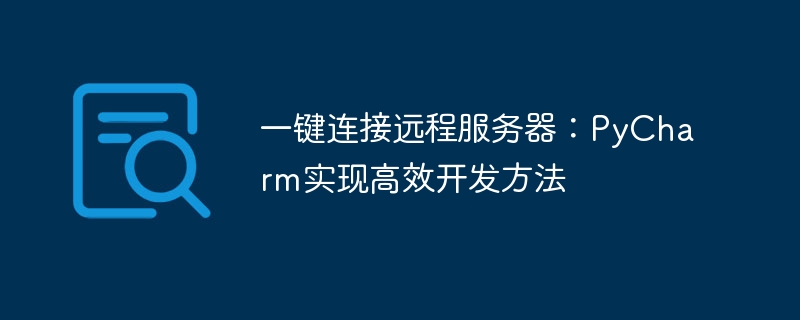 一键连接远程服务器：PyCharm实现高效开发方法